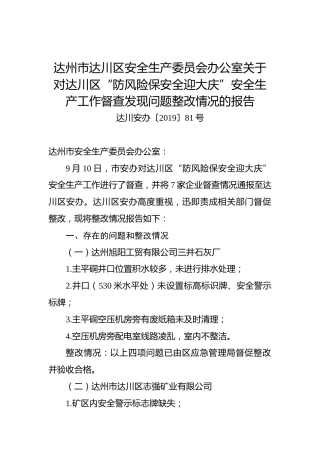 达州市达川区安全生产委员会办公室关于对达川区“防风险保安全迎大庆”安全生产工作督查发现问题整改情况的报告

达川安办〔2019〕81号

达州市安全生产委员会办公室：

9月10日，市安办对达川区“防风险保安全迎大庆”安全生产工作进行了督查，并将7家企业督查情况通报至达川区安办。达川区安办高度重视，迅即责成相关部门督促整改，现将整改情况报告如下：

一、存在的问题和整改情况

（一）达州旭阳工贸有限公司三井石灰厂

1.主平硐井口位置积水较多，未进行排水处理；

2.井口（530米水平处）未设置标高标识牌、安全警示标牌；

3.主平硐空压机房旁有废纸箱未及时清理；

4.空压机房旁配电室线路凌乱，室内不整洁。

整改情况：以上四项问题已由区应急管理局督促整改并验收合格。

（二）达州市达川区志强矿业有限公司

1.矿区内安全警示标志牌缺失；